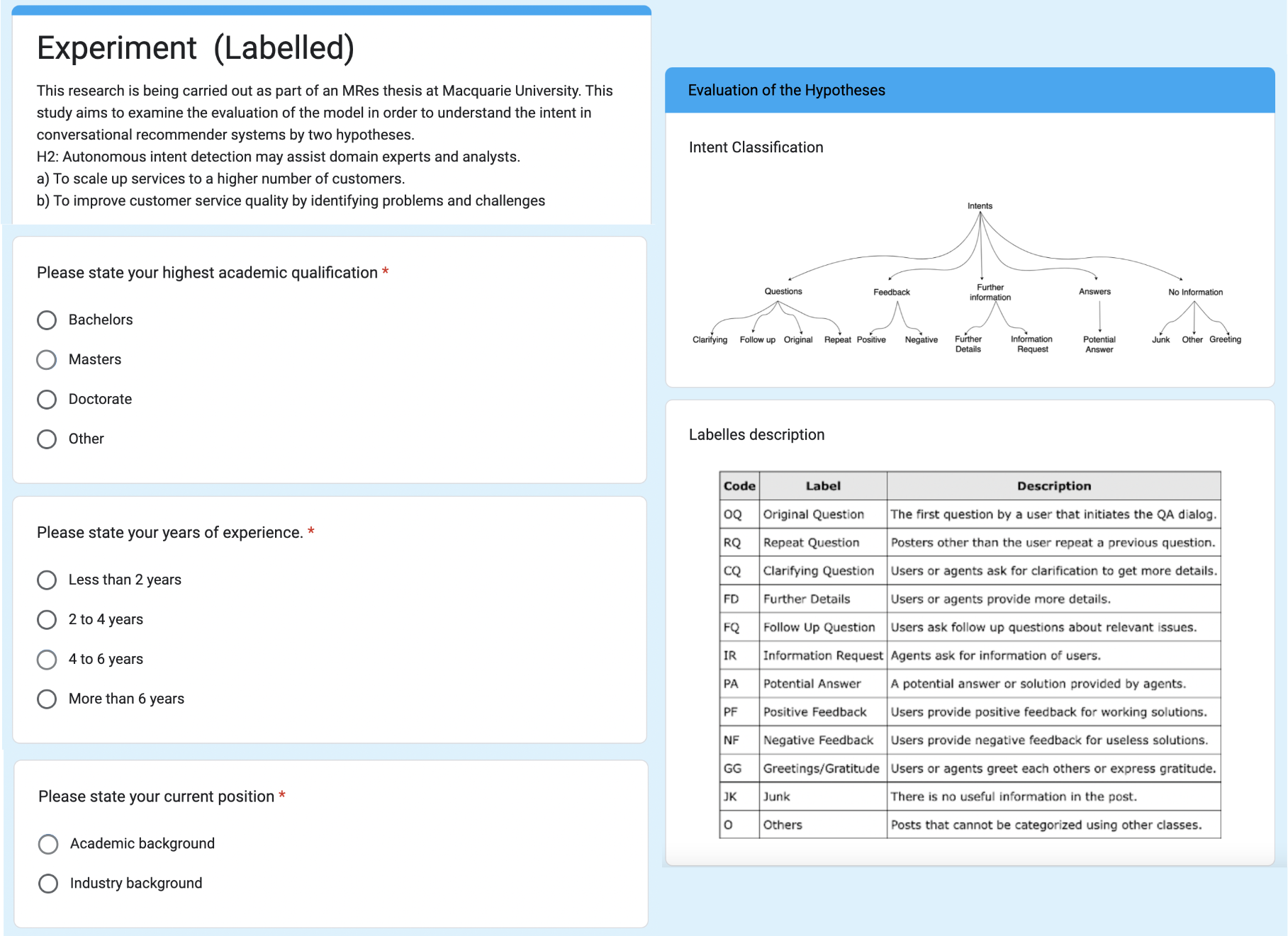 Experiment (Labelled)

This research is being carried out as part of an MRes thesis at Macquarie University. This study aims to examine the evaluation of the model in order to understand the intent in conversational recommender systems by two hypotheses.
H2: Autonomous intent detection may assist domain experts and analysts.
a) To scale up services to a higher number of customers.
b) To improve customer service quality by identifying problems and challenges

Please state your highest academic qualification *

Bachelors

Masters

Doctorate

Other

Please state your years of experience. *

Less than 2 years

2 to 4 years

4 to 6 years

More than 6 years

Please state your current position *

Academic background

Industry background

Evaluation of the Hypotheses

Intent Classification

Intents

Questions
Feedback
Further information
Answers
No Information

Clarifying
Follow up
Original
Repeat
Positive
Negative
Further Details
Information Request
Potential Answer
Junk
Other
Greeting

Labelles description

| Code | Label | Description |
|---|---|---|
| OQ | Original Question | The first question by a user that initiates the QA dialog. |
| RQ | Repeat Question | Posters other than the user repeat a previous question. |
| CQ | Clarifying Question | Users or agents ask for clarification to get more details. |
| FD | Further Details | Users or agents provide more details. |
| FQ | Follow Up Question | Users ask follow up questions about relevant issues. |
| IR | Information Request | Agents ask for information of users. |
| PA | Potential Answer | A potential answer or solution provided by agents. |
| PF | Positive Feedback | Users provide positive feedback for working solutions. |
| NF | Negative Feedback | Users provide negative feedback for useless solutions. |
| GG | Greetings/Gratitude | Users or agents greet each others or express gratitude. |
| JK | Junk | There is no useful information in the post. |
| O | Others | Posts that cannot be categorized using other classes. |